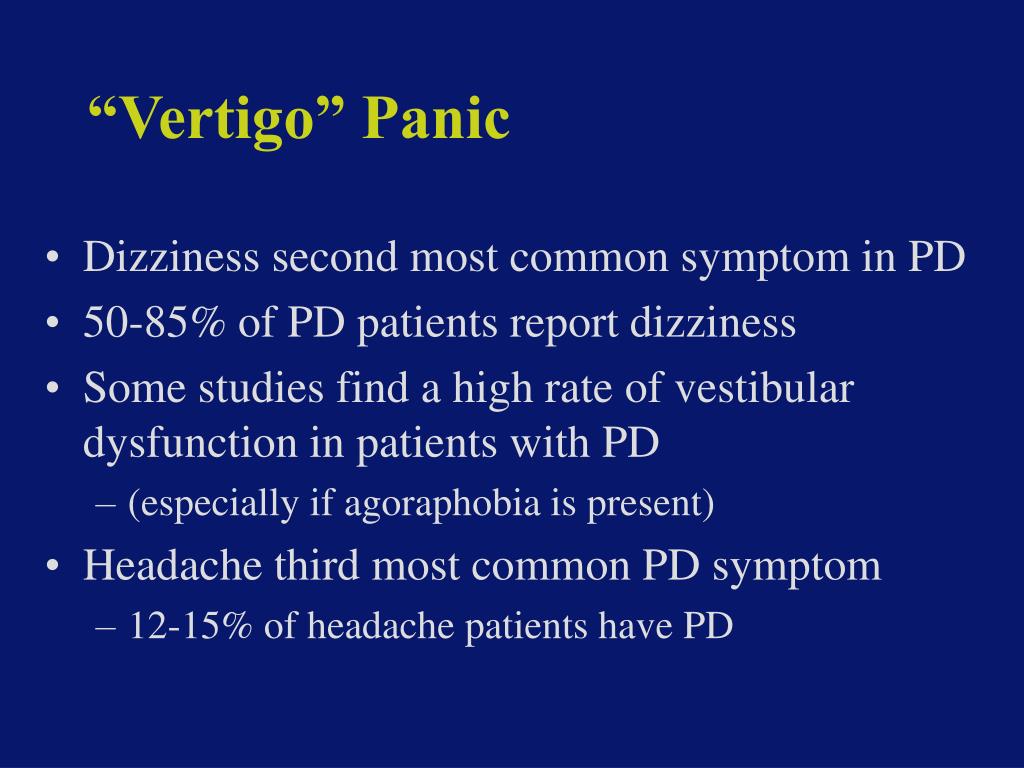 “Vertigo” Panic

• Dizziness second most common symptom in PD
• 50-85% of PD patients report dizziness
• Some studies find a high rate of vestibular dysfunction in patients with PD
– (especially if agoraphobia is present)
• Headache third most common PD symptom
– 12-15% of headache patients have PD